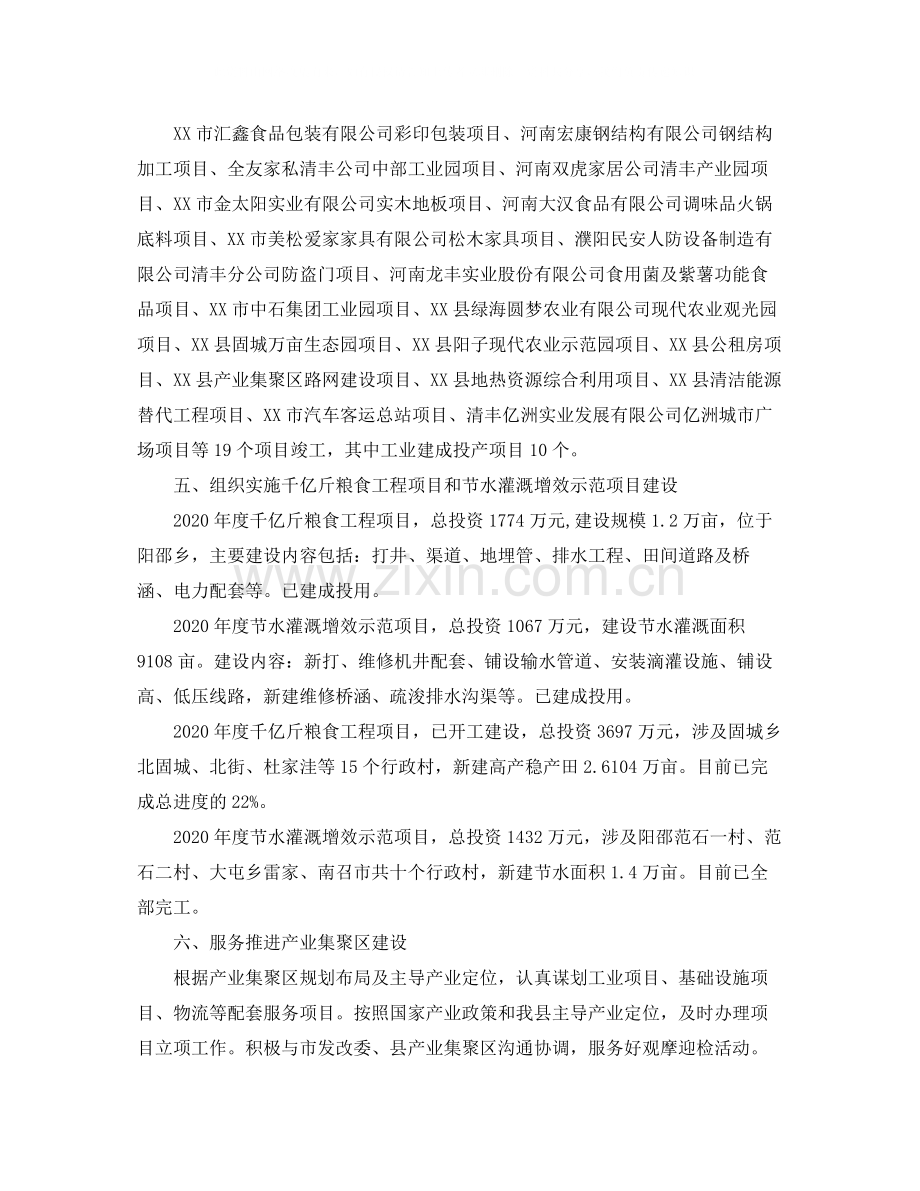 XX市汇鑫食品包装有限公司彩印包装项目、河南宏康钢结构有限公司钢结构加工项目、全友家私清丰公司中部工业园项目、河南双虎家居公司清丰产业园项目、XX市金太阳实业有限公司实木地板项目、河南大汉食品有限公司调味品火锅底料项目、XX市美松爱家家具有限公司松木家具项目、濮阳民安人防设备制造有限公司清丰分公司防盗门项目、河南龙丰实业股份有限公司食用菌及紫薯功能食品项目、XX市中石集团工业园项目、XX县绿海圆梦农业有限公司现代农业观光园项目、XX县固城万亩生态园项目、XX县阳子现代农业示范园项目、XX县公租房项目、XX县产业集聚区路网建设项目、XX县地热资源综合利用项目、XX县清洁能源替代工程项目、XX市汽车客运总站项目、清丰亿洲实业发展有限公司亿洲城市广场项目等19个项目竣工，其中工业建成投产项目10个。

五、组织实施千亿斤粮食工程项目和节水灌溉增效示范项目建设

2020年度千亿斤粮食工程项目，总投资1774万元,建设规模1.2万亩，位于阳邵乡，主要建设内容包括：打井、渠道、地埋管、排水工程、田间道路及桥涵、电力配套等。已建成投用。

2020年度节水灌溉增效示范项目，总投资1067万元，建设节水灌溉面积9108亩。建设内容：新打、维修机井配套、铺设输水管道、安装滴灌设施、铺设高、低压线路，新建维修桥涵、疏浚排水沟渠等。已建成投用。

2020年度千亿斤粮食工程项目，已开工建设，总投资3697万元，涉及固城乡北固城、北街、杜家洼等15个行政村，新建高产稳产田2.6104万亩。目前已完成总进度的22%。

2020年度节水灌溉增效示范项目，总投资1432万元，涉及阳邵范石一村、范石二村、大屯乡雷家、南召市共十个行政村，新建节水面积1.4万亩。目前已全部完工。

六、服务推进产业集聚区建设

根据产业集聚区规划布局及主导产业定位，认真谋划工业项目、基础设施项目、物流等配套服务项目。按照国家产业政策和我县主导产业定位，及时办理项目立项工作。积极与市发改委、县产业集聚区沟通协调，服务好观摩迎检活动。

www.zixin.com.cn